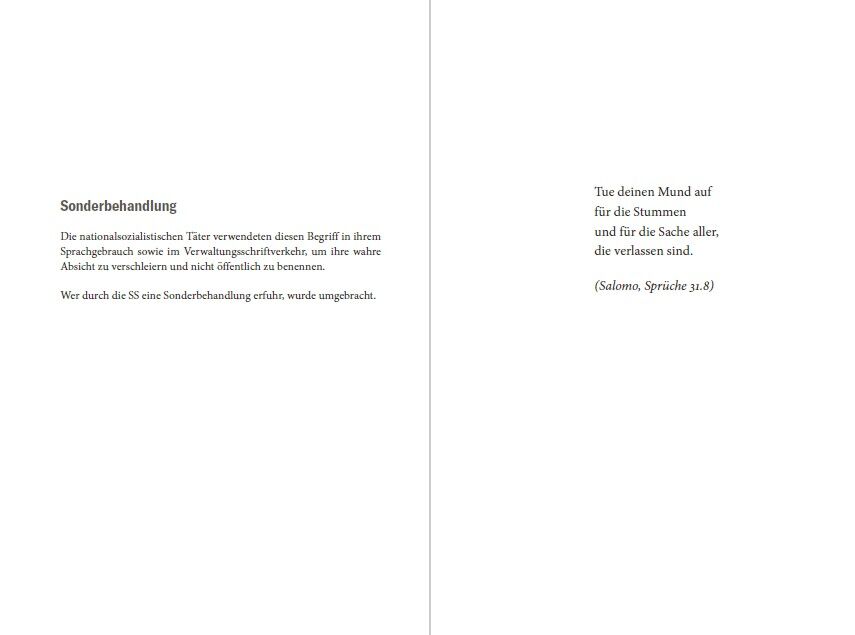 Sonderbehandlung

Die nationalsozialistischen Täter verwendeten diesen Begriff in ihrem Sprachgebrauch sowie im Verwaltungsschriftverkehr, um ihre wahre Absicht zu verschleiern und nicht öffentlich zu benennen.

Wer durch die SS eine Sonderbehandlung erfuhr, wurde umgebracht.

Tue deinen Mund auf
für die Stummen
und für die Sache aller,
die verlassen sind.

(Salomo, Sprüche 31.8)